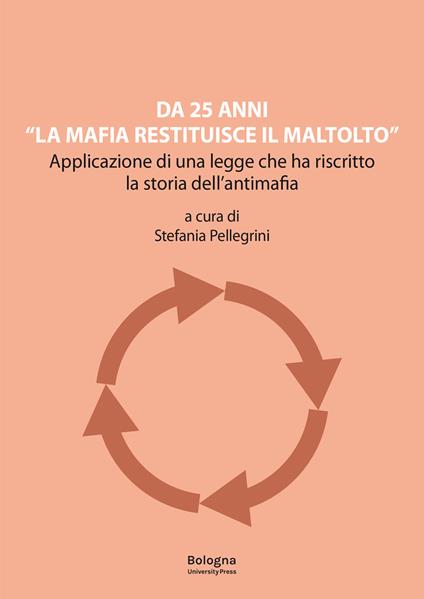 DA 25 ANNI
“LA MAFIA RESTITUISCE IL MALTOLTO”
Applicazione di una legge che ha riscritto la storia dell’antimafia

a cura di
Stefania Pellegrini

Bologna
University Press